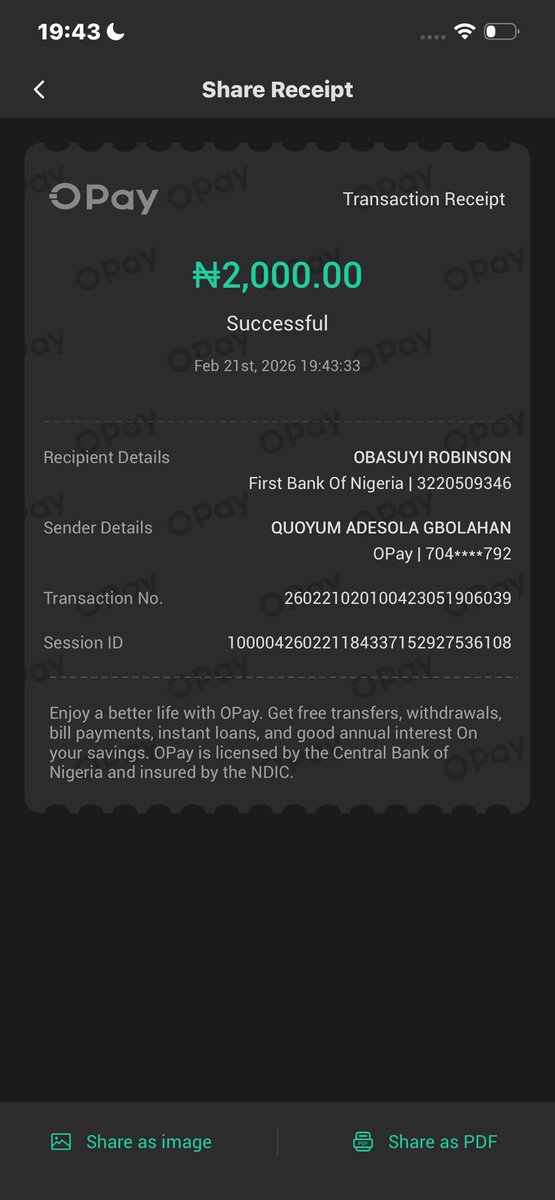 19:43

Share Receipt

OPay

Transaction Receipt

₦2,000.00

Successful

Feb 21st, 2026 19:43:33

Recipient Details
OBASUYI ROBINSON
First Bank Of Nigeria | 3220509346

Sender Details
QUOYUM ADESOLA GBOLAHAN
OPay | 704****792

Transaction No.
260221020100423051906039

Session ID
100004260221184337152927536108

Enjoy a better life with OPay. Get free transfers, withdrawals, bill payments, instant loans, and good annual interest On your savings. OPay is licensed by the Central Bank of Nigeria and insured by the NDIC.

Share as image

Share as PDF